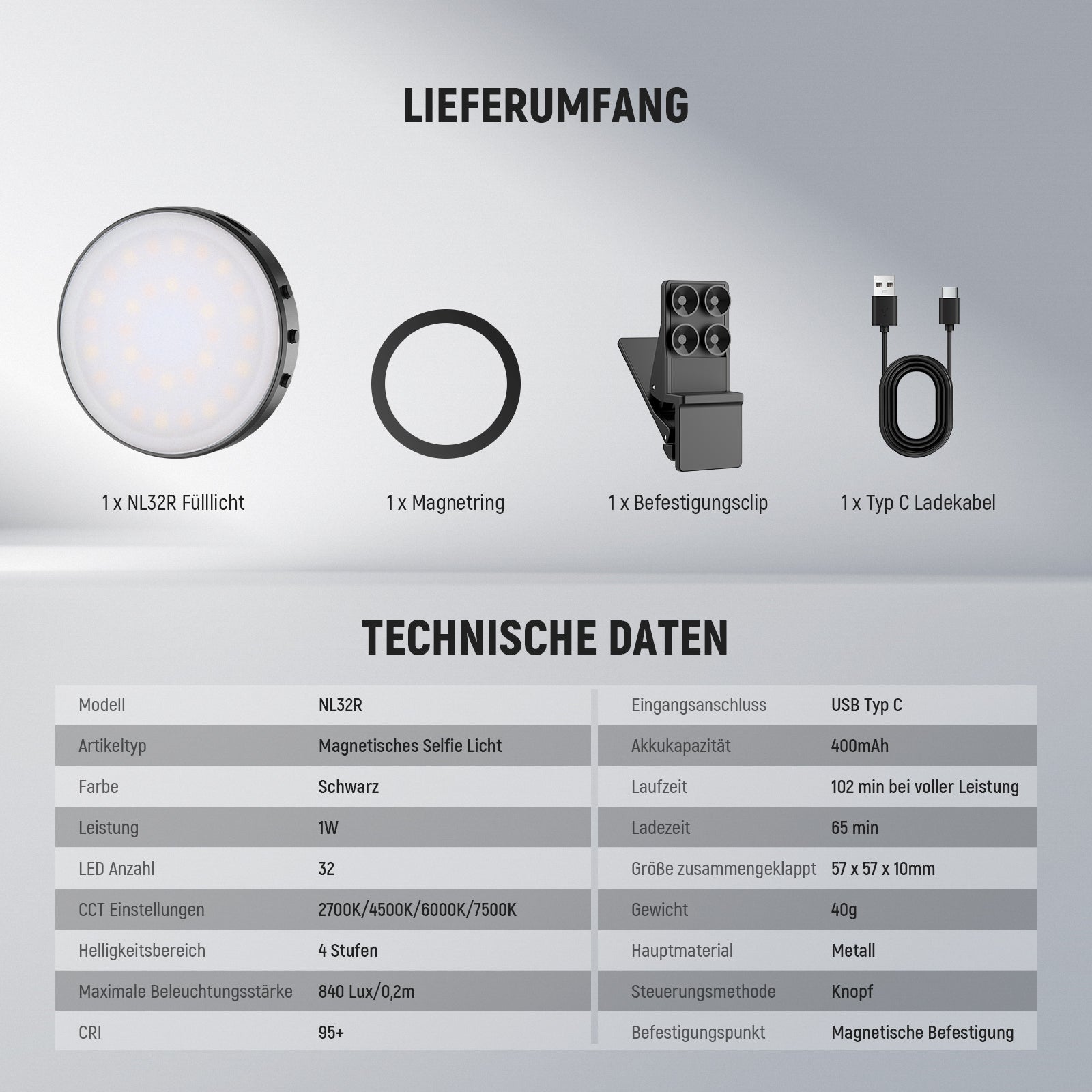 LIEFERUMFANG

1 x NL32R Fülllicht

1 x Magnetring

1 x Befestigungsclip

1 x Typ C Ladekabel

TECHNISCHE DATEN

| Modell | NL32R |
|---|---|
| Artikeltyp | Magnetisches Selfie Licht |
| Farbe | Schwarz |
| Leistung | 1W |
| LED Anzahl | 32 |
| CCT Einstellungen | 2700K/4500K/6000K/7500K |
| Helligkeitsbereich | 4 Stufen |
| Maximale Beleuchtungsstärke | 840 Lux/0,2m |
| CRI | 95+ |

| Eingangsanschluss | USB Typ C |
|---|---|
| Akkukapazität | 400mAh |
| Laufzeit | 102 min bei voller Leistung |
| Ladezeit | 65 min |
| Größe zusammengeklappt | 57 x 57 x 10mm |
| Gewicht | 40g |
| Hauptmaterial | Metall |
| Steuerungsmethode | Knopf |
| Befestigungspunkt | Magnetische Befestigung |